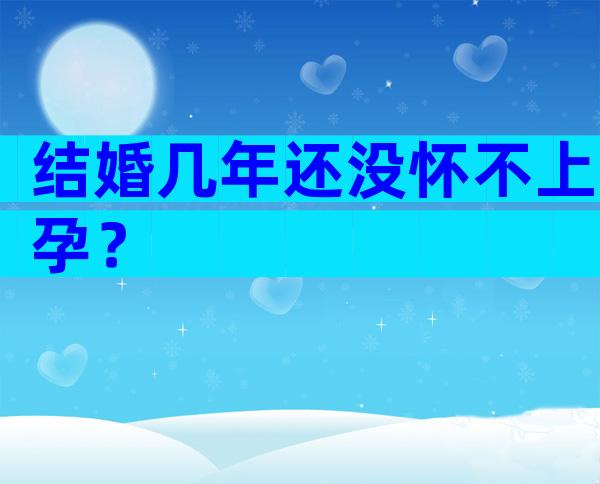 结婚几年还没怀不上孕？